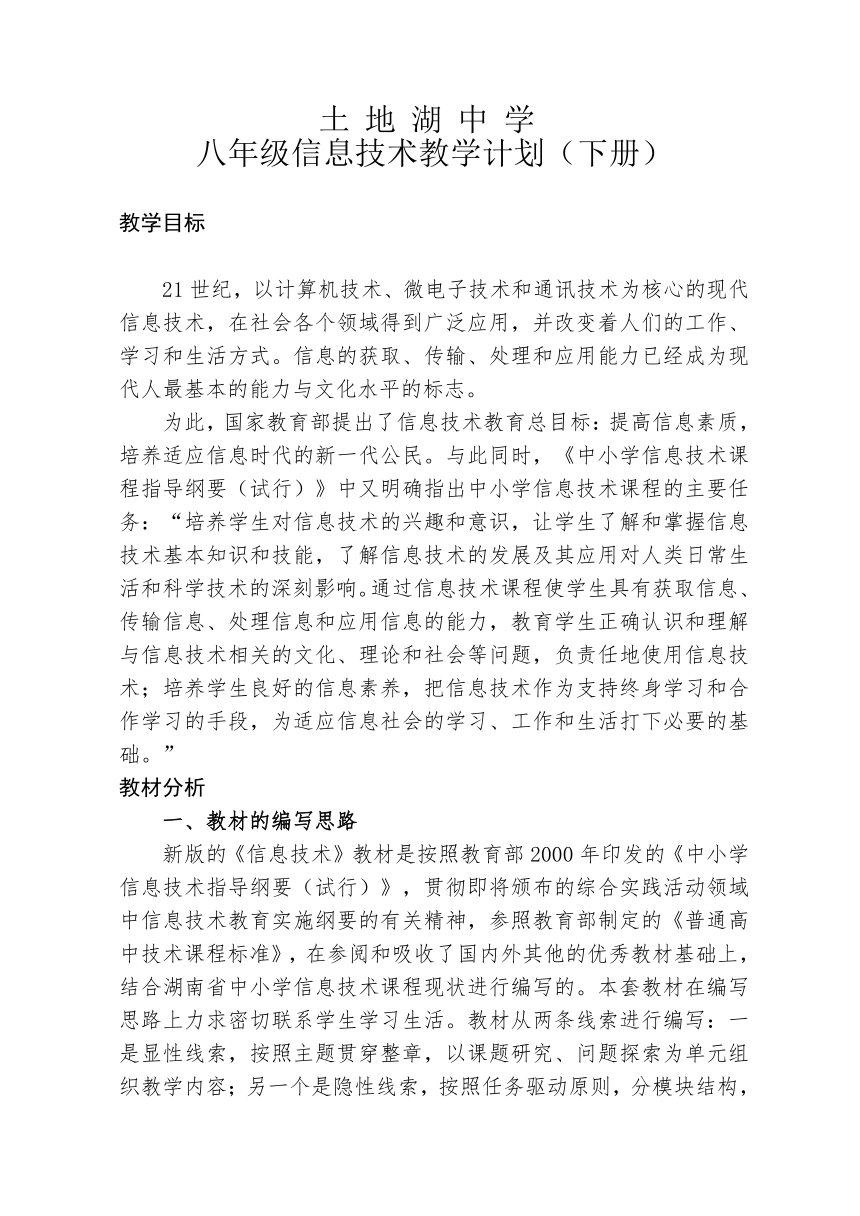 土 地 湖 中 学
八年级信息技术教学计划（下册）

教学目标

21 世纪，以计算机技术、微电子技术和通讯技术为核心的现代信息技术，在社会各个领域得到广泛应用，并改变着人们的工作、学习和生活方式。信息的获取、传输、处理和应用能力已经成为现代人最基本的能力与文化水平的标志。

为此，国家教育部提出了信息技术教育总目标：提高信息素质，培养适应信息时代的新一代公民。与此同时，《中小学信息技术课程指导纲要（试行）》中又明确指出中小学信息技术课程的主要任务：“培养学生对信息技术的兴趣和意识，让学生了解和掌握信息技术基本知识和技能，了解信息技术的发展及其应用对人类日常生活和科学技术的深刻影响。通过信息技术课程使学生具有获取信息、传输信息、处理信息和应用信息的能力，教育学生正确认识和理解与信息技术相关的文化、理论和社会等问题，负责任地使用信息技术；培养学生良好的信息素养，把信息技术作为支持终身学习和合作学习的手段，为适应信息社会的学习、工作和生活打下必要的基础。”

教材分析

一、教材的编写思路

新版的《信息技术》教材是按照教育部 2000 年印发的《中小学信息技术指导纲要（试行）》，贯彻即将颁布的综合实践活动领域中信息技术教育实施纲要的有关精神，参照教育部制定的《普通高中技术课程标准》，在参阅和吸收了国内外其他的优秀教材基础上，结合湖南省中小学信息技术课程现状进行编写的。本套教材在编写思路上力求密切联系学生学习生活。教材从两条线索进行编写：一是显性线索，按照主题贯穿整章，以课题研究、问题探索为单元组织教学内容；另一个是隐性线索，按照任务驱动原则，分模块结构，